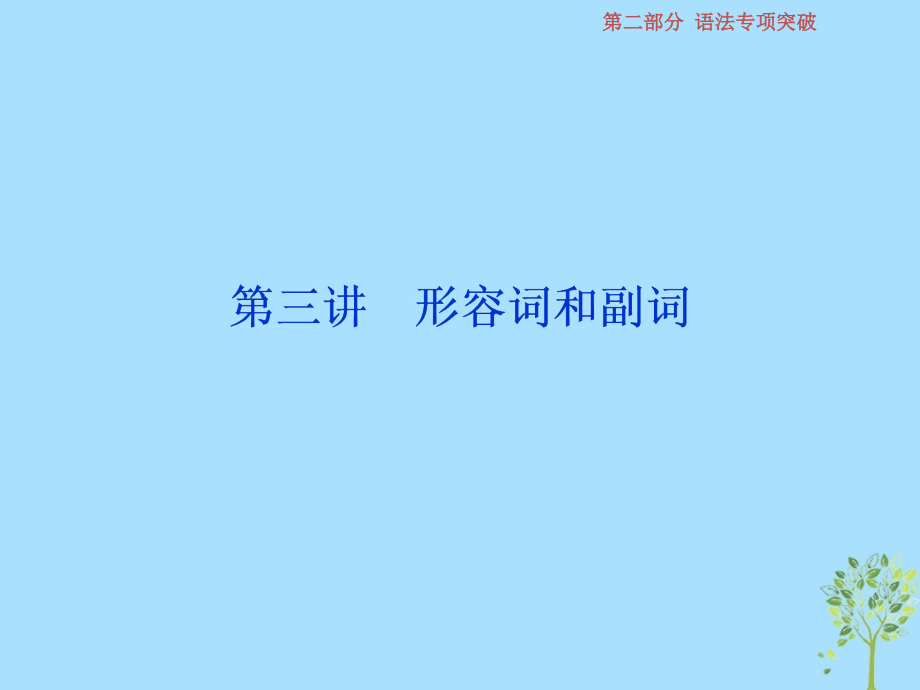 第二部分 语法专项突破

第三讲　形容词和副词